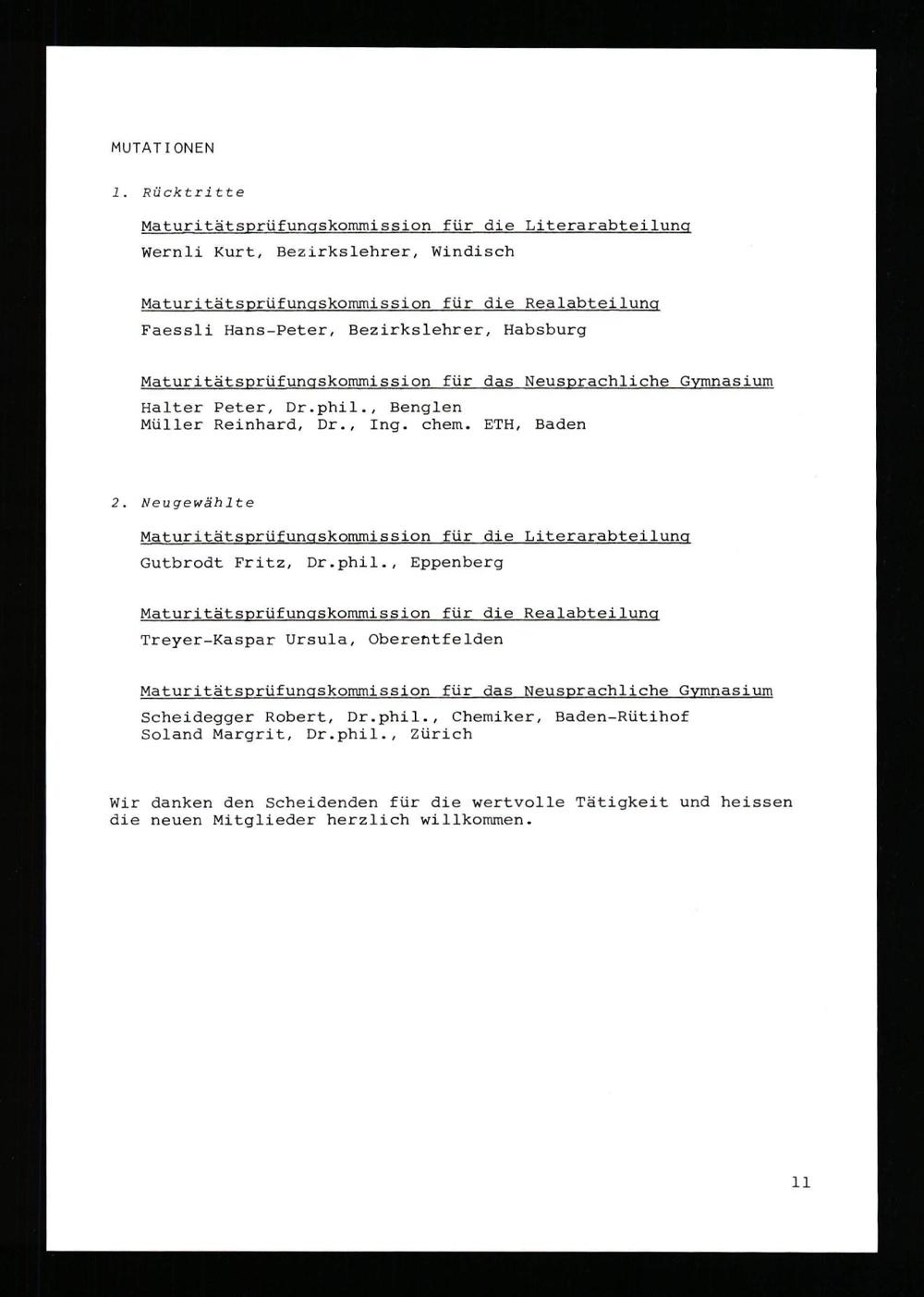 MUTATIONEN

1. Rücktritte

Maturitätsprüfungskommission für die Literarabteilung
Wernli Kurt, Bezirkslehrer, Windisch

Maturitätsprüfungskommission für die Realabteilung
Faessli Hans-Peter, Bezirkslehrer, Habsburg

Maturitätsprüfungskommission für das Neusprachliche Gymnasium
Halter Peter, Dr.phil., Benglen
Müller Reinhard, Dr., Ing. chem. ETH, Baden

2. Neugewählte

Maturitätsprüfungskommission für die Literarabteilung
Gutbrodt Fritz, Dr.phil., Eppenberg

Maturitätsprüfungskommission für die Realabteilung
Treyer-Kaspar Ursula, Oberentfelden

Maturitätsprüfungskommission für das Neusprachliche Gymnasium
Scheidegger Robert, Dr.phil., Chemiker, Baden-Rütihof
Soland Margrit, Dr.phil., Zürich

Wir danken den Scheidenden für die wertvolle Tätigkeit und heissen die neuen Mitglieder herzlich willkommen.

11